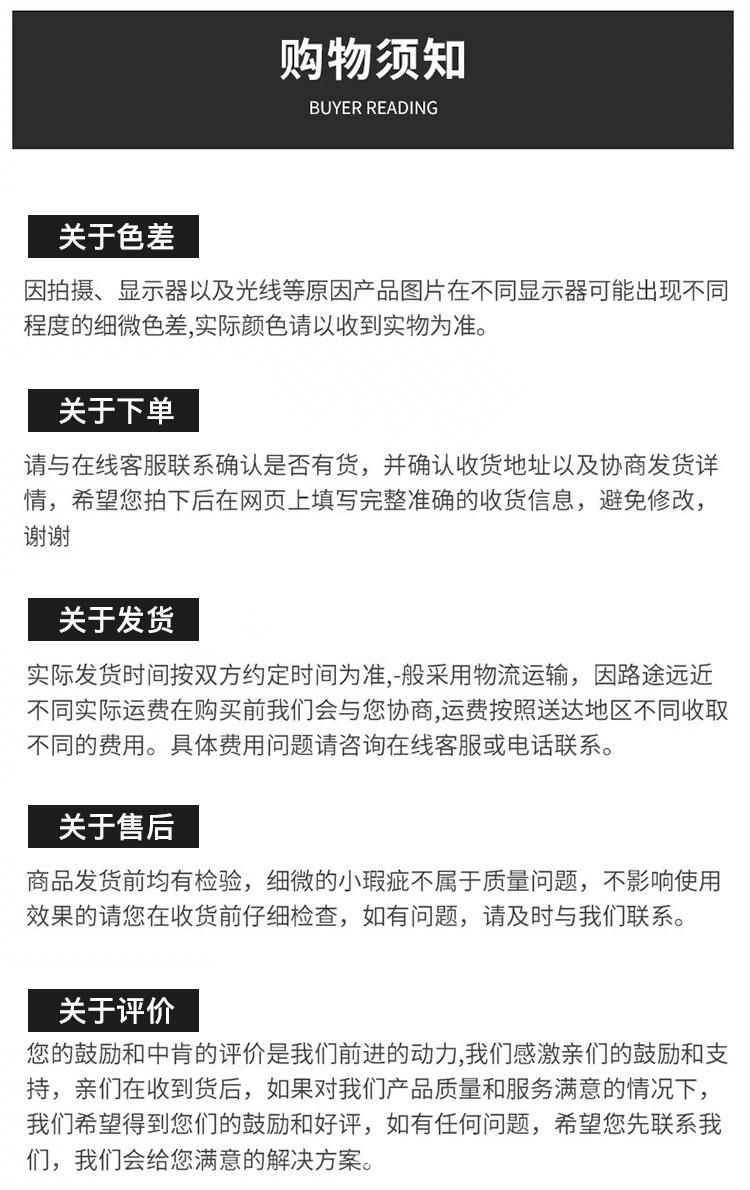 购物须知
BUYER READING

关于色差

因拍摄、显示器以及光线等原因产品图片在不同显示器可能出现不同程度的细微色差,实际颜色请以收到实物为准。

关于下单

请与在线客服联系确认是否有货，并确认收货地址以及协商发货详情，希望您拍下后在网页上填写完整准确的收货信息，避免修改，谢谢

关于发货

实际发货时间按双方约定时间为准,-般采用物流运输，因路途远近不同实际运费在购买前我们会与您协商,运费按照送达地区不同收取不同的费用。具体费用问题请咨询在线客服或电话联系。

关于售后

商品发货前均有检验，细微的小瑕疵不属于质量问题，不影响使用效果的请您在收货前仔细检查，如有问题，请及时与我们联系。

关于评价

您的鼓励和中肯的评价是我们前进的动力,我们感激亲们的鼓励和支持，亲们在收到货后，如果对我们产品质量和服务满意的情况下，我们希望得到您们的鼓励和好评，如有任何问题，希望您先联系我们，我们会给您满意的解决方案。